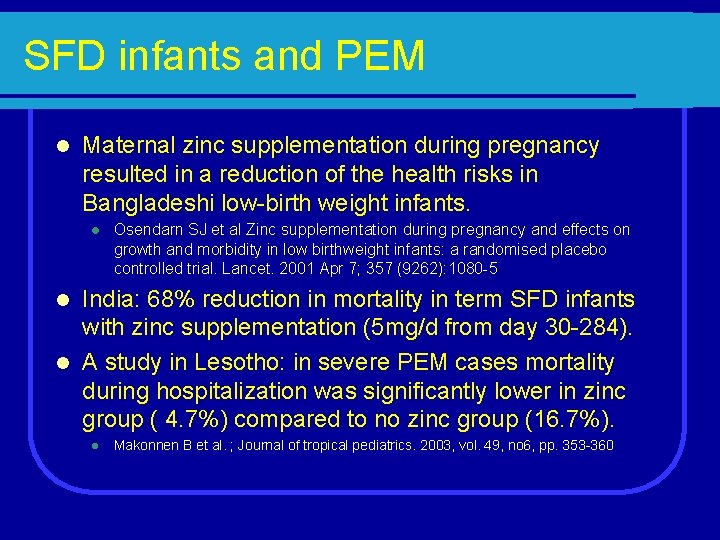 SFD infants and PEM

- Maternal zinc supplementation during pregnancy resulted in a reduction of the health risks in Bangladeshi low-birth weight infants.
  - Osendarn SJ et al Zinc supplementation during pregnancy and effects on growth and morbidity in low birthweight infants: a randomised placebo controlled trial. Lancet. 2001 Apr 7; 357 (9262):1080-5
- India: 68% reduction in mortality in term SFD infants with zinc supplementation (5mg/d from day 30-284).
- A study in Lesotho: in severe PEM cases mortality during hospitalization was significantly lower in zinc group ( 4.7%) compared to no zinc group (16.7%).
  - Makonnen B et al.; Journal of tropical pediatrics. 2003, vol. 49, no6, pp. 353-360